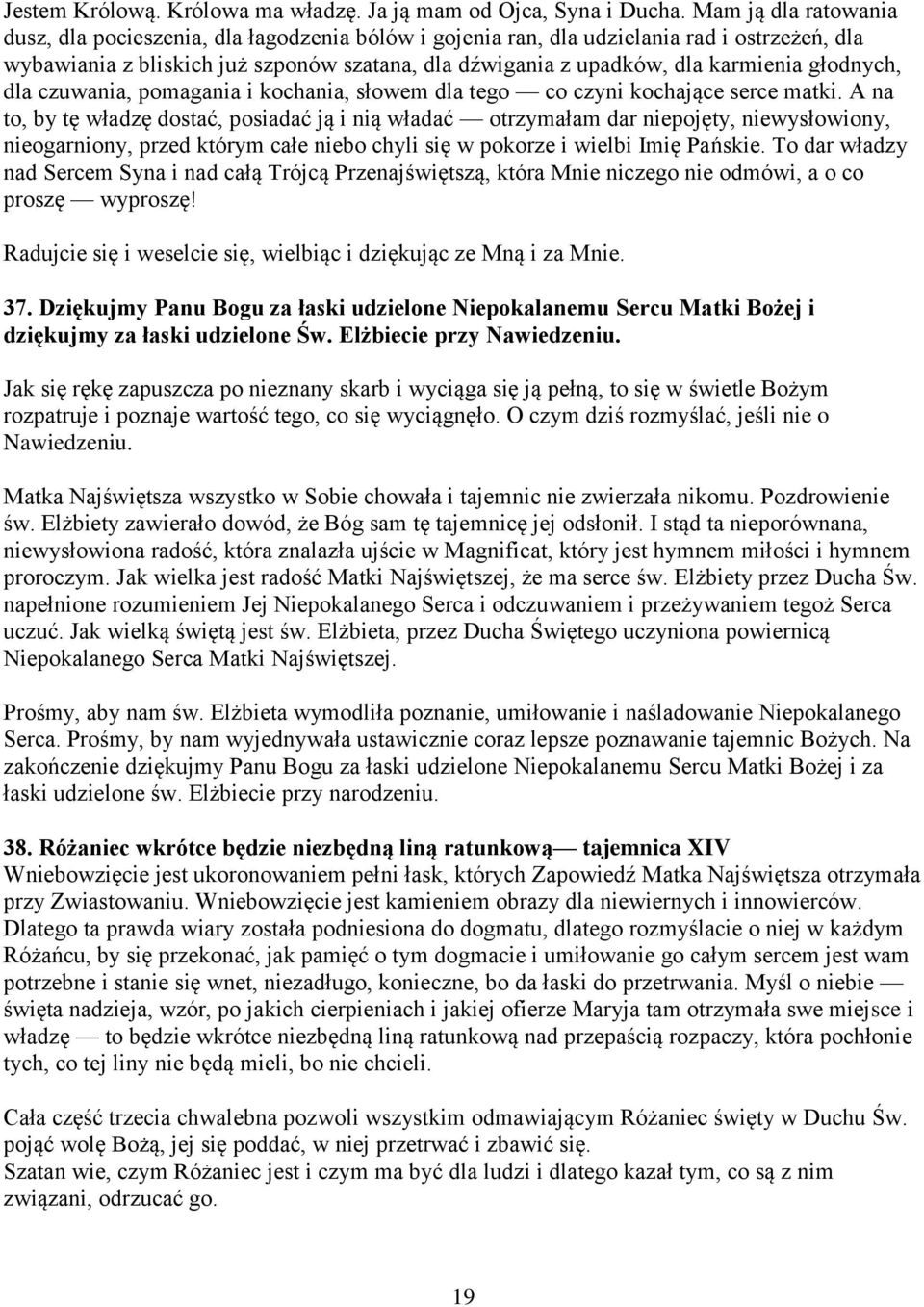 Jestem Królową. Królowa ma władzę. Ja ją mam od Ojca, Syna i Ducha. Mam ją dla ratowania dusz, dla pocieszenia, dla łagodzenia bólów i gojenia ran, dla udzielania rad i ostrzeżeń, dla wybawiania z bliskich już szponów szatana, dla dźwigania z upadków, dla karmienia głodnych, dla czuwania, pomagania i kochania, słowem dla tego — co czyni kochające serce matki. A na to, by tę władzę dostać, posiadać ją i nią władać — otrzymałam dar niepojęty, niewysłowiony, nieogarniony, przed którym całe niebo chyli się w pokorze i wielbi Imię Pańskie. To dar władzy nad Sercem Syna i nad całą Trójcą Przenajświętszą, która Mnie niczego nie odmówi, a o co proszę — wyproszę!

Radujcie się i weselcie się, wielbiąc i dziękując ze Mną i za Mnie.

37. Dziękujmy Panu Bogu za łaski udzielone Niepokalanemu Sercu Matki Bożej i dziękujmy za łaski udzielone Św. Elżbiecie przy Nawiedzeniu.

Jak się rękę zapuszcza po nieznany skarb i wyciąga się ją pełną, to się w świetle Bożym rozpatruje i poznaje wartość tego, co się wyciągnęło. O czym dziś rozmyślać, jeśli nie o Nawiedzeniu.

Matka Najświętsza wszystko w Sobie chowała i tajemnic nie zwierzała nikomu. Pozdrowienie św. Elżbiety zawierało dowód, że Bóg sam tę tajemnicę jej odsłonił. I stąd ta nieporównana, niewysłowiona radość, która znalazła ujście w Magnificat, który jest hymnem miłości i hymnem proroczym. Jak wielka jest radość Matki Najświętszej, że ma serce św. Elżbiety przez Ducha Św. napełnione rozumieniem Jej Niepokalanego Serca i odczuwaniem i przeżywaniem tegoż Serca uczuć. Jak wielką świętą jest św. Elżbieta, przez Ducha Świętego uczyniona powiernicą Niepokalanego Serca Matki Najświętszej.

Prośmy, aby nam św. Elżbieta wymodliła poznanie, umiłowanie i naśladowanie Niepokalanego Serca. Prośmy, by nam wyjednywała ustawicznie coraz lepsze poznawanie tajemnic Bożych. Na zakończenie dziękujmy Panu Bogu za łaski udzielone Niepokalanemu Sercu Matki Bożej i za łaski udzielone św. Elżbiecie przy narodzeniu.

38. Różaniec wkrótce będzie niezbędną liną ratunkową— tajemnica XIV
Wniebowzięcie jest ukoronowaniem pełni łask, których Zapowiedź Matka Najświętsza otrzymała przy Zwiastowaniu. Wniebowzięcie jest kamieniem obrazy dla niewiernych i innowierców. Dlatego ta prawda wiary została podniesiona do dogmatu, dlatego rozmyślacie o niej w każdym Różańcu, by się przekonać, jak pamięć o tym dogmacie i umiłowanie go całym sercem jest wam potrzebne i stanie się wnet, niezadługo, konieczne, bo da łaski do przetrwania. Myśl o niebie — święta nadzieja, wzór, po jakich cierpieniach i jakiej ofierze Maryja tam otrzymała swe miejsce i władzę — to będzie wkrótce niezbędną liną ratunkową nad przepaścią rozpaczy, która pochłonie tych, co tej liny nie będą mieli, bo nie chcieli.

Cała część trzecia chwalebna pozwoli wszystkim odmawiającym Różaniec święty w Duchu Św. pojąć wolę Bożą, jej się poddać, w niej przetrwać i zbawić się.
Szatan wie, czym Różaniec jest i czym ma być dla ludzi i dlatego kazał tym, co są z nim związani, odrzucać go.

19